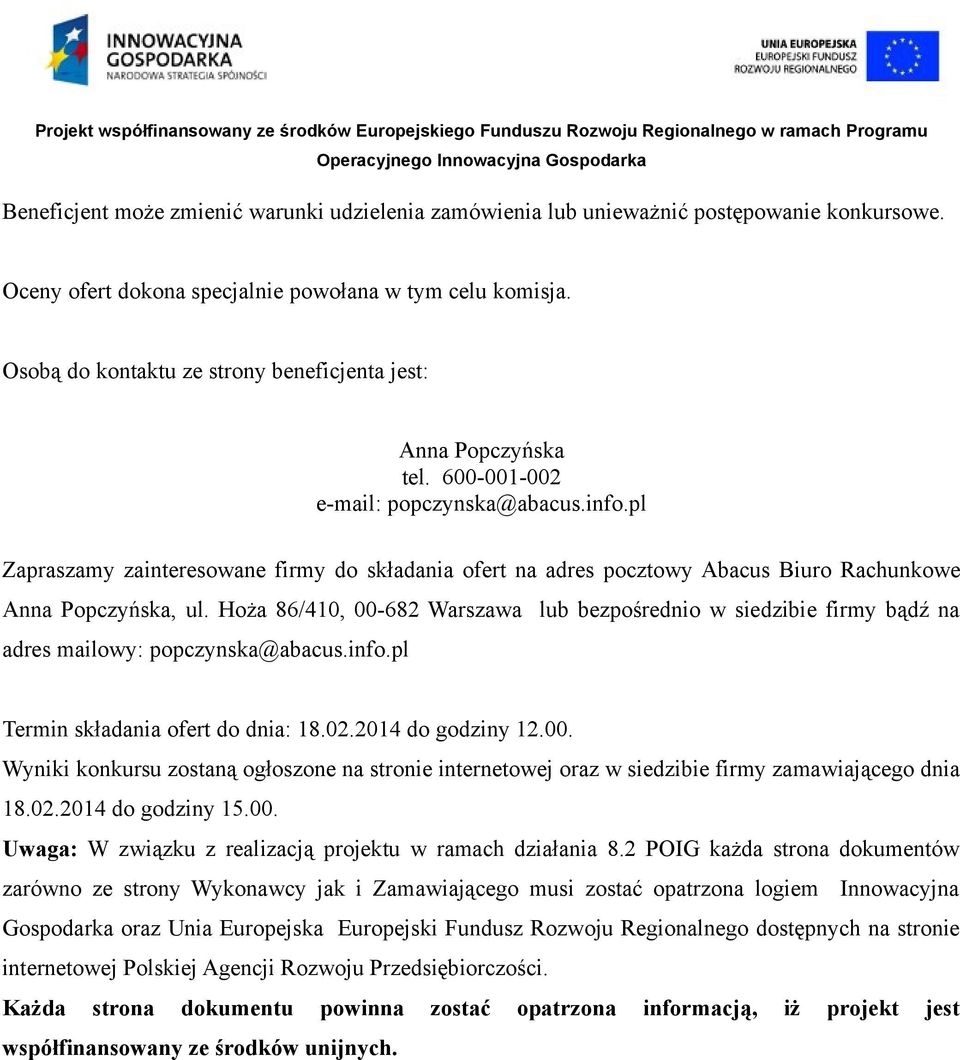 INNOWACYJNA GOSPODARKA
NARODOWA STRATEGIA SPÓJNOŚCI

UNIA EUROPEJSKA
EUROPEJSKI FUNDUSZ ROZWOJU REGIONALNEGO

Projekt współfinansowany ze środków Europejskiego Funduszu Rozwoju Regionalnego w ramach Programu Operacyjnego Innowacyjna Gospodarka

Beneficjent może zmienić warunki udzielenia zamówienia lub unieważnić postępowanie konkursowe.

Oceny ofert dokona specjalnie powołana w tym celu komisja.

Osobą do kontaktu ze strony beneficjenta jest:

Anna Popczyńska
tel. 600-001-002
e-mail: popczynska@abacus.info.pl

Zapraszamy zainteresowane firmy do składania ofert na adres pocztowy Abacus Biuro Rachunkowe Anna Popczyńska, ul. Hoża 86/410, 00-682 Warszawa lub bezpośrednio w siedzibie firmy bądź na adres mailowy: popczynska@abacus.info.pl

Termin składania ofert do dnia: 18.02.2014 do godziny 12.00.
Wyniki konkursu zostaną ogłoszone na stronie internetowej oraz w siedzibie firmy zamawiającego dnia 18.02.2014 do godziny 15.00.
Uwaga: W związku z realizacją projektu w ramach działania 8.2 POIG każda strona dokumentów zarówno ze strony Wykonawcy jak i Zamawiającego musi zostać opatrzona logiem Innowacyjna Gospodarka oraz Unia Europejska Europejski Fundusz Rozwoju Regionalnego dostępnych na stronie internetowej Polskiej Agencji Rozwoju Przedsiębiorczości.
Każda strona dokumentu powinna zostać opatrzona informacją, iż projekt jest współfinansowany ze środków unijnych.